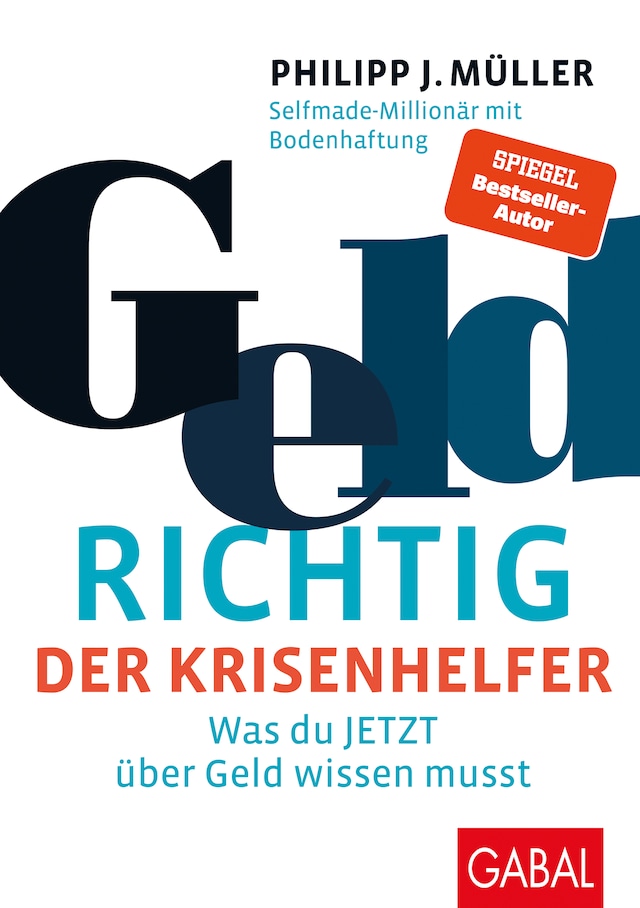 PHILIPP J. MÜLLER
Selfmade-Millionär mit Bodenhaftung

SPIEGEL
Bestseller-Autor

Geld
RICHTIG
DER KRISENHELFER
Was du JETZT über Geld wissen musst

GABAL